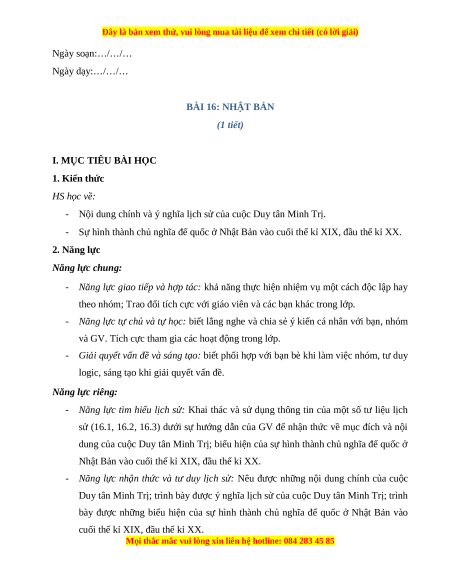 Đây là bản xem thử, vui lòng mua tài liệu để xem chi tiết (có lời giải)

Ngày soạn:…/…/…

Ngày dạy:…/…/…

BÀI 16: NHẬT BẢN

(1 tiết)

I. MỤC TIÊU BÀI HỌC

1. Kiến thức

HS học về:

- Nội dung chính và ý nghĩa lịch sử của cuộc Duy tân Minh Trị.
- Sự hình thành chủ nghĩa đế quốc ở Nhật Bản vào cuối thế kỉ XIX, đầu thế kỉ XX.

2. Năng lực

Năng lực chung:

- Năng lực giao tiếp và hợp tác: khả năng thực hiện nhiệm vụ một cách độc lập hay theo nhóm; Trao đổi tích cực với giáo viên và các bạn khác trong lớp.
- Năng lực tự chủ và tự học: biết lắng nghe và chia sẻ ý kiến cá nhân với bạn, nhóm và GV. Tích cực tham gia các hoạt động trong lớp.
- Giải quyết vấn đề và sáng tạo: biết phối hợp với bạn bè khi làm việc nhóm, tư duy logic, sáng tạo khi giải quyết vấn đề.

Năng lực riêng:

- Năng lực tìm hiểu lịch sử: Khai thác và sử dụng thông tin của một số tư liệu lịch sử (16.1, 16.2, 16.3) dưới sự hướng dẫn của GV để nhận thức về mục đích và nội dung của cuộc Duy tân Minh Trị; biểu hiện của sự hình thành chủ nghĩa đế quốc ở Nhật Bản vào cuối thế kỉ XIX, đầu thế kỉ XX.
- Năng lực nhận thức và tư duy lịch sử: Nêu được những nội dung chính của cuộc Duy tân Minh Trị; trình bày được ý nghĩa lịch sử của cuộc Duy tân Minh Trị; trình bày được những biểu hiện của sự hình thành chủ nghĩa đế quốc ở Nhật Bản vào cuối thế kỉ XIX, đầu thế kỉ XX.

Mọi thắc mắc vui lòng xin liên hệ hotline: 084 283 45 85